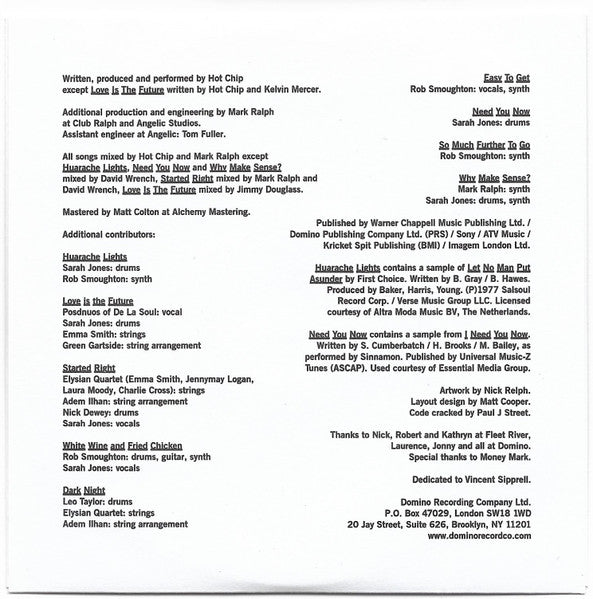 Written, produced and performed by Hot Chip except Love Is The Future written by Hot Chip and Kelvin Mercer.

Additional production and engineering by Mark Ralph at Club Ralph and Angelic Studios.
Assistant engineer at Angelic: Tom Fuller.

All songs mixed by Hot Chip and Mark Ralph except Huarache Lights, Need You Now and Why Make Sense? mixed by David Wrench, Started Right mixed by Mark Ralph and David Wrench, Love Is The Future mixed by Jimmy Douglass.

Mastered by Matt Colton at Alchemy Mastering.

Additional contributors:

Huarache Lights
Sarah Jones: drums
Rob Smoughton: synth

Love is the Future
Posdnuos of De La Soul: vocal
Sarah Jones: drums
Emma Smith: strings
Green Gartside: string arrangement

Started Right
Elysian Quartet (Emma Smith, Jennymay Logan, Laura Moody, Charlie Cross): strings
Adem Ilhan: string arrangement
Nick Dewey: drums
Sarah Jones: vocals

White Wine and Fried Chicken
Rob Smoughton: drums, guitar, synth
Sarah Jones: vocals

Dark Night
Leo Taylor: drums
Elysian Quartet: strings
Adem Ilhan: string arrangement

Easy To Get
Rob Smoughton: vocals, synth

Need You Now
Sarah Jones: drums

So Much Further To Go
Rob Smoughton: synth

Why Make Sense?
Mark Ralph: synth
Sarah Jones: drums, synth

Published by Warner Chappell Music Publishing Ltd. / Domino Publishing Company Ltd. (PRS) / Sony / ATV Music / Kricket Spit Publishing (BMI) / Imagem London Ltd.

Huarache Lights contains a sample of Let No Man Put Asunder by First Choice. Written by B. Gray / B. Hawes. Produced by Baker, Harris, Young. (P)1977 Salsoul Record Corp. / Verse Music Group LLC. Licensed courtesy of Altra Moda Music BV, The Netherlands.

Need You Now contains a sample from I Need You Now. Written by S. Cumberbatch / H. Brooks / M. Bailey, as performed by Sinnamon. Published by Universal Music-Z Tunes (ASCAP). Used courtesy of Essential Media Group.

Artwork by Nick Relph.
Layout design by Matt Cooper.
Code cracked by Paul J Street.

Thanks to Nick, Robert and Kathryn at Fleet River, Laurence, Jonny and all at Domino.
Special thanks to Money Mark.

Dedicated to Vincent Sipprell.

Domino Recording Company Ltd.
P.O. Box 47029, London SW18 1WD
20 Jay Street, Suite 626, Brooklyn, NY 11201
www.dominorecordco.com